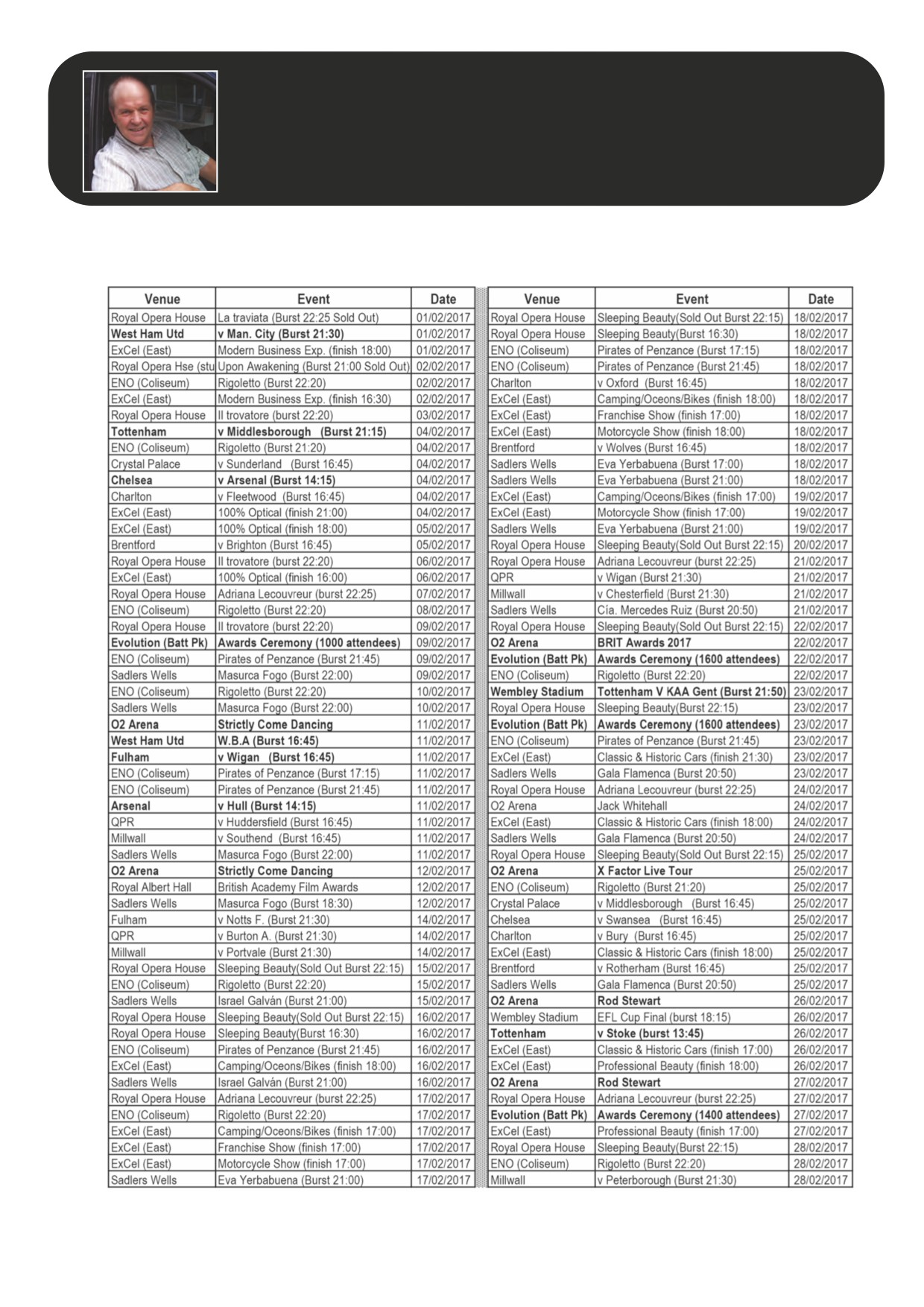 | Venue | Event | Date |
|---|---|---|
| Royal Opera House | La traviata (Burst 22:25 Sold Out) | 01/02/2017 |
| West Ham Utd | v Man. City (Burst 21:30) | 01/02/2017 |
| ExCel (East) | Modern Business Exp. (finish 18:00) | 01/02/2017 |
| Royal Opera Hse (stu | Upon Awakening (Burst 21:00 Sold Out) | 02/02/2017 |
| ENO (Coliseum) | Rigoletto (Burst 22:20) | 02/02/2017 |
| ExCel (East) | Modern Business Exp. (finish 16:30) | 02/02/2017 |
| Royal Opera House | Il trovatore (burst 22:20) | 03/02/2017 |
| Tottenham | v Middlesborough (Burst 21:15) | 04/02/2017 |
| ENO (Coliseum) | Rigoletto (Burst 21:20) | 04/02/2017 |
| Crystal Palace | v Sunderland (Burst 16:45) | 04/02/2017 |
| Chelsea | v Arsenal (Burst 14:15) | 04/02/2017 |
| Charlton | v Fleetwood (Burst 16:45) | 04/02/2017 |
| ExCel (East) | 100% Optical (finish 21:00) | 04/02/2017 |
| ExCel (East) | 100% Optical (finish 18:00) | 05/02/2017 |
| Brentford | v Brighton (Burst 16:45) | 05/02/2017 |
| Royal Opera House | Il trovatore (burst 22:20) | 06/02/2017 |
| ExCel (East) | 100% Optical (finish 16:00) | 06/02/2017 |
| Royal Opera House | Adriana Lecouvreur (burst 22:25) | 07/02/2017 |
| ENO (Coliseum) | Rigoletto (Burst 22:20) | 08/02/2017 |
| Royal Opera House | Il trovatore (burst 22:20) | 09/02/2017 |
| Evolution (Batt Pk) | Awards Ceremony (1000 attendees) | 09/02/2017 |
| ENO (Coliseum) | Pirates of Penzance (Burst 21:45) | 09/02/2017 |
| Sadlers Wells | Masurca Fogo (Burst 22:00) | 09/02/2017 |
| ENO (Coliseum) | Rigoletto (Burst 22:20) | 10/02/2017 |
| Sadlers Wells | Masurca Fogo (Burst 22:00) | 10/02/2017 |
| O2 Arena | Strictly Come Dancing | 11/02/2017 |
| West Ham Utd | W.B.A (Burst 16:45) | 11/02/2017 |
| Fulham | v Wigan (Burst 16:45) | 11/02/2017 |
| ENO (Coliseum) | Pirates of Penzance (Burst 17:15) | 11/02/2017 |
| ENO (Coliseum) | Pirates of Penzance (Burst 21:45) | 11/02/2017 |
| Arsenal | v Hull (Burst 14:15) | 11/02/2017 |
| QPR | v Huddersfield (Burst 16:45) | 11/02/2017 |
| Millwall | v Southend (Burst 16:45) | 11/02/2017 |
| Sadlers Wells | Masurca Fogo (Burst 22:00) | 11/02/2017 |
| O2 Arena | Strictly Come Dancing | 12/02/2017 |
| Royal Albert Hall | British Academy Film Awards | 12/02/2017 |
| Sadlers Wells | Masurca Fogo (Burst 18:30) | 12/02/2017 |
| Fulham | v Notts F. (Burst 21:30) | 14/02/2017 |
| QPR | v Burton A. (Burst 21:30) | 14/02/2017 |
| Millwall | v Portvale (Burst 21:30) | 14/02/2017 |
| Royal Opera House | Sleeping Beauty(Sold Out Burst 22:15) | 15/02/2017 |
| ENO (Coliseum) | Rigoletto (Burst 22:20) | 15/02/2017 |
| Sadlers Wells | Israel Galván (Burst 21:00) | 15/02/2017 |
| Royal Opera House | Sleeping Beauty(Sold Out Burst 22:15) | 16/02/2017 |
| Royal Opera House | Sleeping Beauty(Burst 16:30) | 16/02/2017 |
| ENO (Coliseum) | Pirates of Penzance (Burst 21:45) | 16/02/2017 |
| ExCel (East) | Camping/Oceons/Bikes (finish 18:00) | 16/02/2017 |
| Sadlers Wells | Israel Galván (Burst 21:00) | 16/02/2017 |
| Royal Opera House | Adriana Lecouvreur (burst 22:25) | 17/02/2017 |
| ENO (Coliseum) | Rigoletto (Burst 22:20) | 17/02/2017 |
| ExCel (East) | Camping/Oceons/Bikes (finish 17:00) | 17/02/2017 |
| ExCel (East) | Franchise Show (finish 17:00) | 17/02/2017 |
| ExCel (East) | Motorcycle Show (finish 17:00) | 17/02/2017 |
| Sadlers Wells | Eva Yerbabuena (Burst 21:00) | 17/02/2017 |

| Venue | Event | Date |
|---|---|---|
| Royal Opera House | Sleeping Beauty(Sold Out Burst 22:15) | 18/02/2017 |
| Royal Opera House | Sleeping Beauty(Burst 16:30) | 18/02/2017 |
| ENO (Coliseum) | Pirates of Penzance (Burst 17:15) | 18/02/2017 |
| ENO (Coliseum) | Pirates of Penzance (Burst 21:45) | 18/02/2017 |
| Charlton | v Oxford (Burst 16:45) | 18/02/2017 |
| ExCel (East) | Camping/Oceons/Bikes (finish 18:00) | 18/02/2017 |
| ExCel (East) | Franchise Show (finish 17:00) | 18/02/2017 |
| ExCel (East) | Motorcycle Show (finish 18:00) | 18/02/2017 |
| Brentford | v Wolves (Burst 16:45) | 18/02/2017 |
| Sadlers Wells | Eva Yerbabuena (Burst 17:00) | 18/02/2017 |
| Sadlers Wells | Eva Yerbabuena (Burst 21:00) | 18/02/2017 |
| ExCel (East) | Camping/Oceons/Bikes (finish 17:00) | 19/02/2017 |
| ExCel (East) | Motorcycle Show (finish 17:00) | 19/02/2017 |
| Sadlers Wells | Eva Yerbabuena (Burst 21:00) | 19/02/2017 |
| Royal Opera House | Sleeping Beauty(Sold Out Burst 22:15) | 20/02/2017 |
| Royal Opera House | Adriana Lecouvreur (burst 22:25) | 21/02/2017 |
| QPR | v Wigan (Burst 21:30) | 21/02/2017 |
| Millwall | v Chesterfield (Burst 21:30) | 21/02/2017 |
| Sadlers Wells | Cía. Mercedes Ruiz (Burst 20:50) | 21/02/2017 |
| Royal Opera House | Sleeping Beauty(Sold Out Burst 22:15) | 22/02/2017 |
| O2 Arena | BRIT Awards 2017 | 22/02/2017 |
| Evolution (Batt Pk) | Awards Ceremony (1600 attendees) | 22/02/2017 |
| ENO (Coliseum) | Rigoletto (Burst 22:20) | 22/02/2017 |
| Wembley Stadium | Tottenham V KAA Gent (Burst 21:50) | 23/02/2017 |
| Royal Opera House | Sleeping Beauty(Burst 22:15) | 23/02/2017 |
| Evolution (Batt Pk) | Awards Ceremony (1600 attendees) | 23/02/2017 |
| ENO (Coliseum) | Pirates of Penzance (Burst 21:45) | 23/02/2017 |
| ExCel (East) | Classic & Historic Cars (finish 21:30) | 23/02/2017 |
| Sadlers Wells | Gala Flamenca (Burst 20:50) | 23/02/2017 |
| Royal Opera House | Adriana Lecouvreur (burst 22:25) | 24/02/2017 |
| O2 Arena | Jack Whitehall | 24/02/2017 |
| ExCel (East) | Classic & Historic Cars (finish 18:00) | 24/02/2017 |
| Sadlers Wells | Gala Flamenca (Burst 20:50) | 24/02/2017 |
| Royal Opera House | Sleeping Beauty(Sold Out Burst 22:15) | 25/02/2017 |
| O2 Arena | X Factor Live Tour | 25/02/2017 |
| ENO (Coliseum) | Rigoletto (Burst 21:20) | 25/02/2017 |
| Crystal Palace | v Middlesborough (Burst 16:45) | 25/02/2017 |
| Chelsea | v Swansea (Burst 16:45) | 25/02/2017 |
| Charlton | v Bury (Burst 16:45) | 25/02/2017 |
| ExCel (East) | Classic & Historic Cars (finish 18:00) | 25/02/2017 |
| Brentford | v Rotherham (Burst 16:45) | 25/02/2017 |
| Sadlers Wells | Gala Flamenca (Burst 20:50) | 25/02/2017 |
| O2 Arena | Rod Stewart | 26/02/2017 |
| Wembley Stadium | EFL Cup Final (burst 18:15) | 26/02/2017 |
| Tottenham | v Stoke (burst 13:45) | 26/02/2017 |
| ExCel (East) | Classic & Historic Cars (finish 17:00) | 26/02/2017 |
| ExCel (East) | Professional Beauty (finish 18:00) | 26/02/2017 |
| O2 Arena | Rod Stewart | 27/02/2017 |
| Royal Opera House | Adriana Lecouvreur (burst 22:25) | 27/02/2017 |
| Evolution (Batt Pk) | Awards Ceremony (1400 attendees) | 27/02/2017 |
| ExCel (East) | Professional Beauty (finish 17:00) | 27/02/2017 |
| Royal Opera House | Sleeping Beauty(Burst 22:15) | 28/02/2017 |
| ENO (Coliseum) | Rigoletto (Burst 22:20) | 28/02/2017 |
| Millwall | v Peterborough (Burst 21:30) | 28/02/2017 |